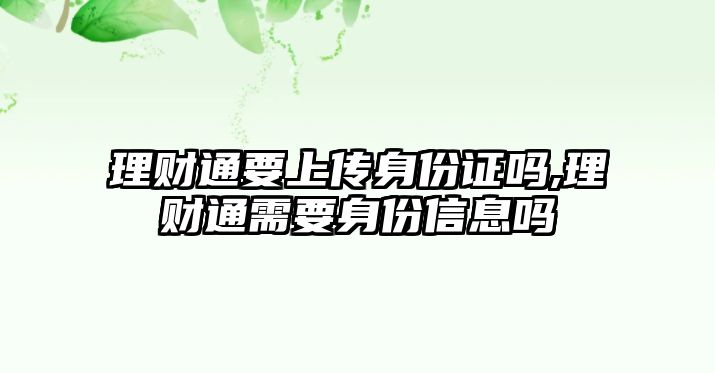 理财通要上传身份证吗,理财通需要身份信息吗